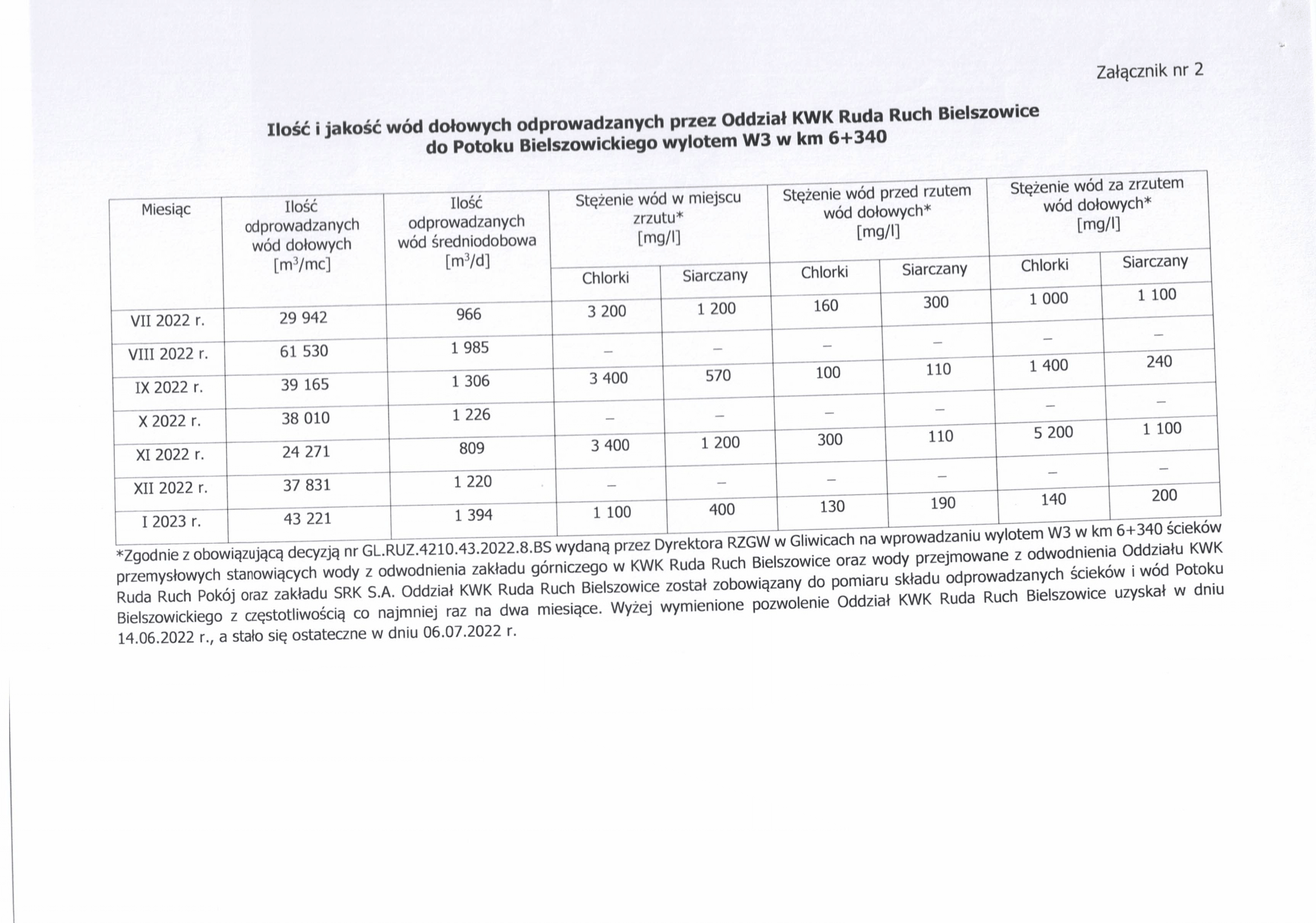 Załącznik nr 2

**Ilość i jakość wód dołowych odprowadzanych przez Oddział KWK Ruda Ruch Bielszowice do Potoku Bielszowickiego wylotem W3 w km 6+340**

| Miesiąc | Ilość odprowadzanych wód dołowych [$m^3$/mc] | Ilość odprowadzanych wód średniodobowa [$m^3$/d] | Stężenie wód w miejscu zrzutu* [mg/l] Chlorki | Stężenie wód w miejscu zrzutu* [mg/l] Siarczany | Stężenie wód przed rzutem wód dołowych* [mg/l] Chlorki | Stężenie wód przed rzutem wód dołowych* [mg/l] Siarczany | Stężenie wód za zrzutem wód dołowych* [mg/l] Chlorki | Stężenie wód za zrzutem wód dołowych* [mg/l] Siarczany |
|---|---|---|---|---|---|---|---|---|
| VII 2022 r. | 29 942 | 966 | 3 200 | 1 200 | 160 | 300 | 1 000 | 1 100 |
| VIII 2022 r. | 61 530 | 1 985 | – | – | – | – | – | – |
| IX 2022 r. | 39 165 | 1 306 | 3 400 | 570 | 100 | 110 | 1 400 | 240 |
| X 2022 r. | 38 010 | 1 226 | – | – | – | – | – | – |
| XI 2022 r. | 24 271 | 809 | 3 400 | 1 200 | 300 | 110 | 5 200 | 1 100 |
| XII 2022 r. | 37 831 | 1 220 | – | – | – | – | – | – |
| I 2023 r. | 43 221 | 1 394 | 1 100 | 400 | 130 | 190 | 140 | 200 |

*Zgodnie z obowiązującą decyzją nr GL.RUZ.4210.43.2022.8.BS wydaną przez Dyrektora RZGW w Gliwicach na wprowadzaniu wylotem W3 w km 6+340 ścieków przemysłowych stanowiących wody z odwodnienia zakładu górniczego w KWK Ruda Ruch Bielszowice oraz wody przejmowane z odwodnienia Oddziału KWK Ruda Ruch Pokój oraz zakładu SRK S.A. Oddział KWK Ruda Ruch Bielszowice został zobowiązany do pomiaru składu odprowadzanych ścieków i wód Potoku Bielszowickiego z częstotliwością co najmniej raz na dwa miesiące. Wyżej wymienione pozwolenie Oddział KWK Ruda Ruch Bielszowice uzyskał w dniu 14.06.2022 r., a stało się ostateczne w dniu 06.07.2022 r.